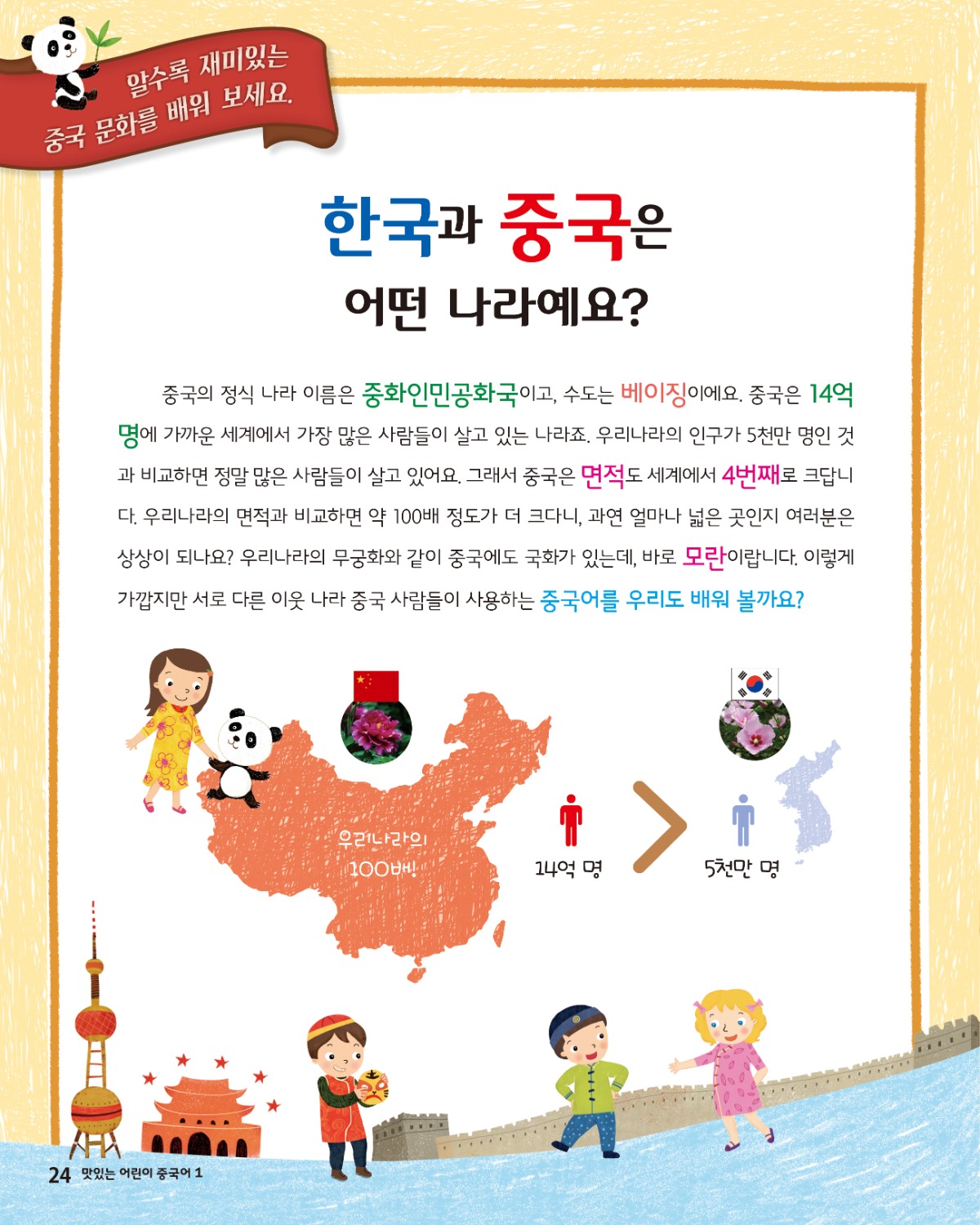 알수록 재미있는
중국 문화를 배워 보세요.

한국과 중국은
어떤 나라예요?

중국의 정식 나라 이름은 중화인민공화국이고, 수도는 베이징이에요. 중국은 14억 명에 가까운 세계에서 가장 많은 사람들이 살고 있는 나라죠. 우리나라의 인구가 5천만 명인 것과 비교하면 정말 많은 사람들이 살고 있어요. 그래서 중국은 면적도 세계에서 4번째로 크답니다. 우리나라의 면적과 비교하면 약 100배 정도가 더 크다니, 과연 얼마나 넓은 곳인지 여러분은 상상이 되나요? 우리나라의 무궁화와 같이 중국에도 국화가 있는데, 바로 모란이랍니다. 이렇게 가깝지만 서로 다른 이웃 나라 중국 사람들이 사용하는 중국어를 우리도 배워 볼까요?

우리나라의
100배!

14억 명

5천만 명

24 맛있는 어린이 중국어 1